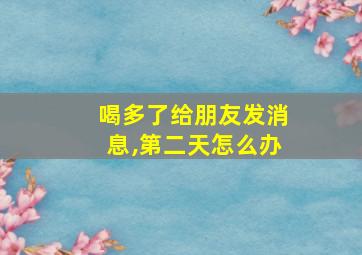 喝多了给朋友发消息,第二天怎么办